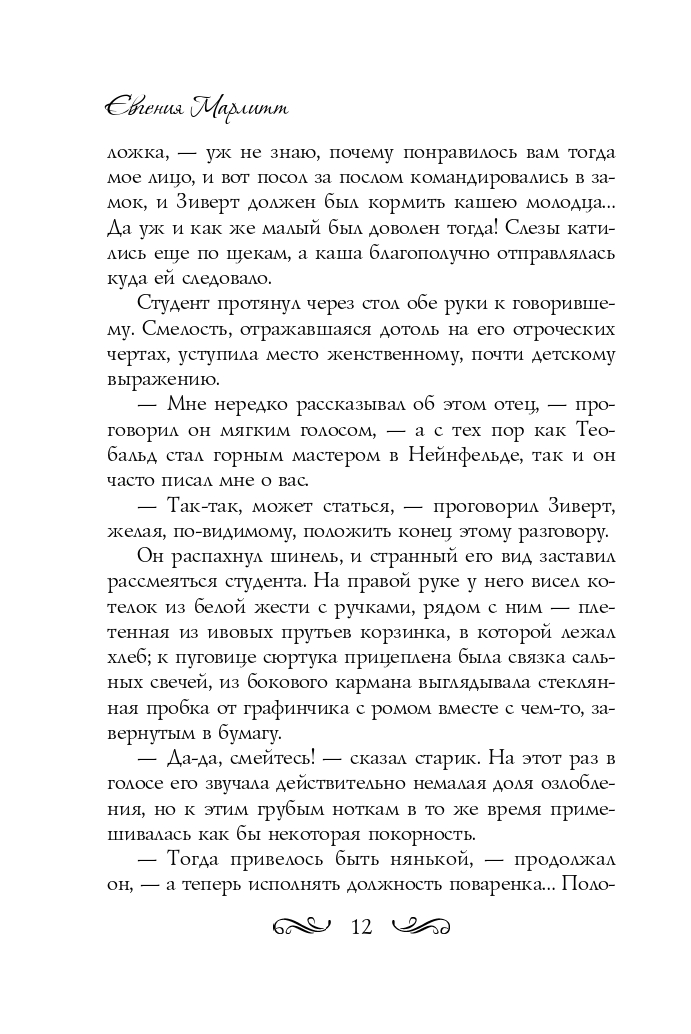 Евгения Марлитт

ложка, — уж не знаю, почему понравилось вам тогда мое лицо, и вот посол за послом командировались в замок, и Зиверт должен был кормить кашею молодца... Да уж и как же малый был доволен тогда! Слезы катились еще по щекам, а каша благополучно отправлялась куда ей следовало.

Студент протянул через стол обе руки к говорившему. Смелость, отражавшаяся дотоль на его отроческих чертах, уступила место женственному, почти детскому выражению.

— Мне нередко рассказывал об этом отец, — проговорил он мягким голосом, — а с тех пор как Теобальд стал горным мастером в Нейнфельде, так и он часто писал мне о вас.

— Так-так, может статься, — проговорил Зиверт, желая, по-видимому, положить конец этому разговору.

Он распахнул шинель, и странный его вид заставил рассмеяться студента. На правой руке у него висел котелок из белой жести с ручками, рядом с ним — плетенная из ивовых прутьев корзинка, в которой лежал хлеб; к пуговице сюртука прицеплена была связка сальных свечей, из бокового кармана выглядывала стеклянная пробка от графинчика с ромом вместе с чем-то, завернутым в бумагу.

— Да-да, смейтесь! — сказал старик. На этот раз в голосе его звучала действительно немалая доля озлобления, но к этим грубым ноткам в то же время примешивалась как бы некоторая покорность.

— Тогда привелось быть нянькой, — продолжал он, — а теперь исполнять должность поваренка... Поло-

12